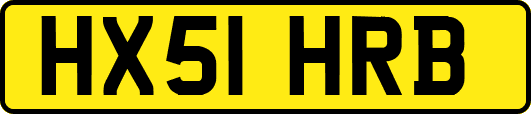 HX51 HRB